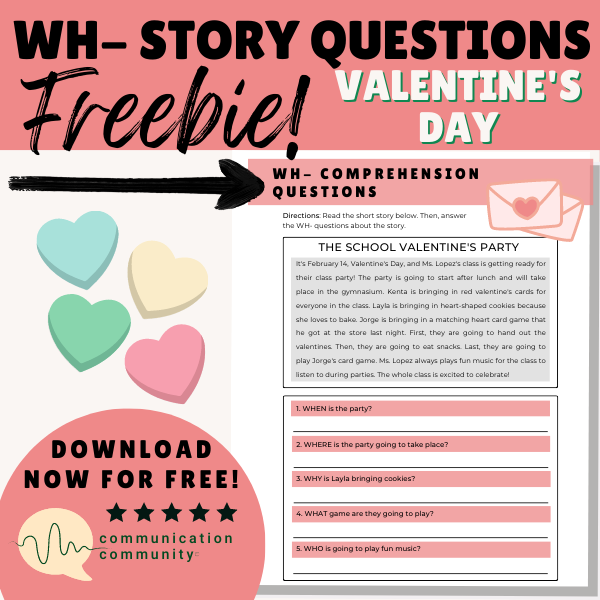 WH- STORY QUESTIONS

Freebie!

VALENTINE'S DAY

WH- COMPREHENSION QUESTIONS

Directions: Read the short story below. Then, answer the WH- questions about the story.

THE SCHOOL VALENTINE'S PARTY

It's February 14, Valentine's Day, and Ms. Lopez's class is getting ready for their class party! The party is going to start after lunch and will take place in the gymnasium. Kenta is bringing in red valentine's cards for everyone in the class. Layla is bringing in heart-shaped cookies because she loves to bake. Jorge is bringing in a matching heart card game that he got at the store last night. First, they are going to hand out the valentines. Then, they are going to eat snacks. Last, they are going to play Jorge's card game. Ms. Lopez always plays fun music for the class to listen to during parties. The whole class is excited to celebrate!

1. WHEN is the party?

____

2. WHERE is the party going to take place?

____

3. WHY is Layla bringing cookies?

____

4. WHAT game are they going to play?

____

5. WHO is going to play fun music?

____

DOWNLOAD NOW FOR FREE!

★★★★★

communication community